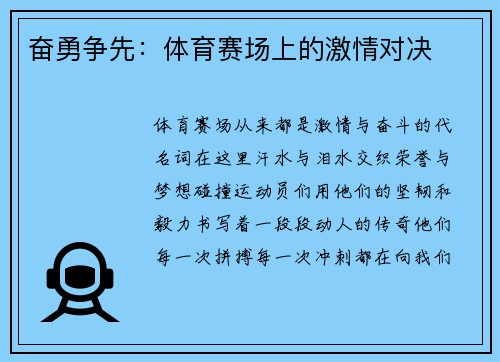 奋勇争先：体育赛场上的激情对决

体育赛场从来都是激情与奋斗的代名词在这里汗水与泪水交织荣誉与梦想碰撞运动员们用他们的坚韧和毅力书写着一段段动人的传奇他们每一次拼搏每一次冲刺都在向我们